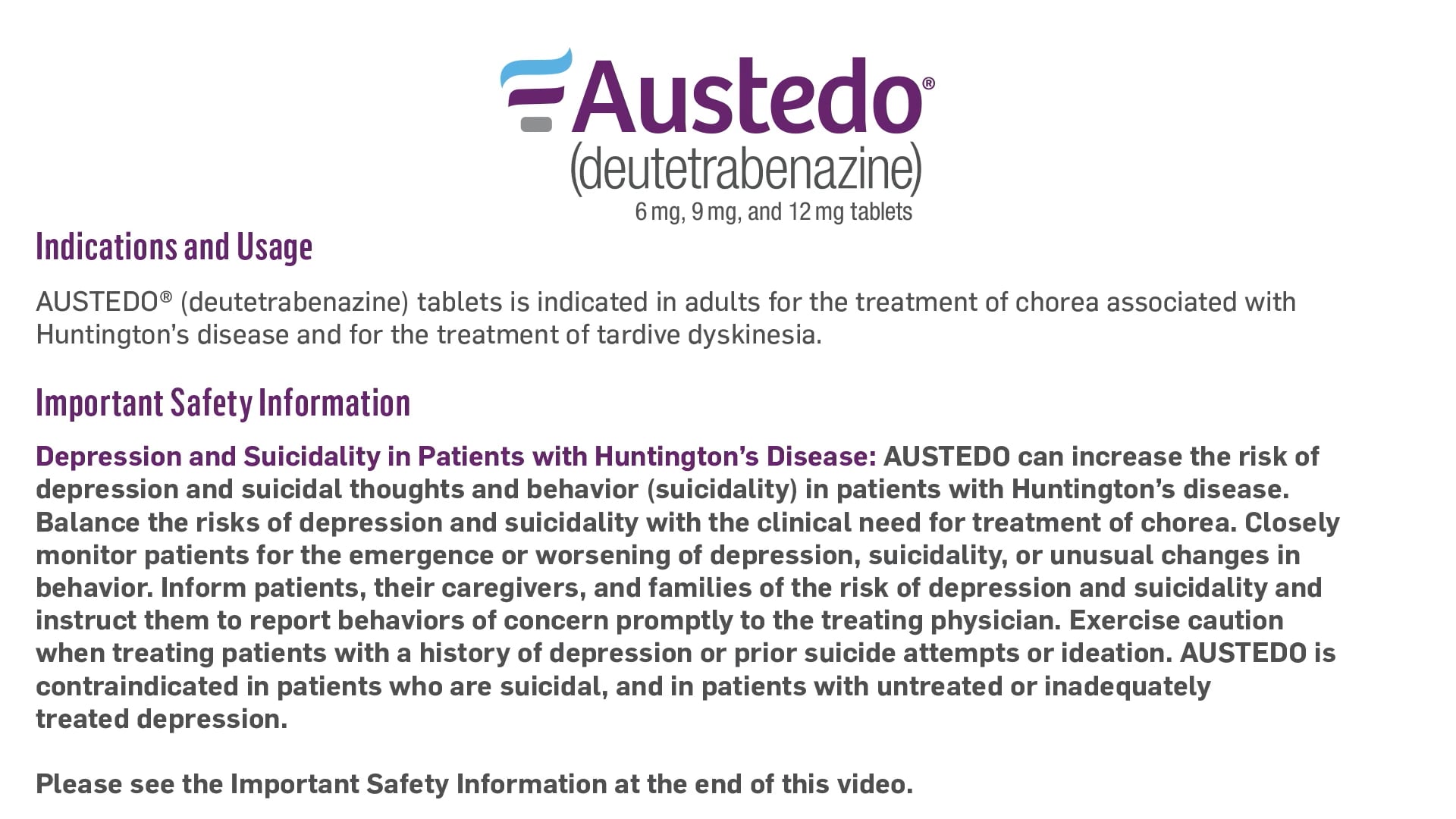 Austedo®
(deutetrabenazine)
6 mg, 9 mg, and 12 mg tablets

Indications and Usage

AUSTEDO® (deutetrabenazine) tablets is indicated in adults for the treatment of chorea associated with Huntington's disease and for the treatment of tardive dyskinesia.

Important Safety Information

Depression and Suicidality in Patients with Huntington's Disease: AUSTEDO can increase the risk of depression and suicidal thoughts and behavior (suicidality) in patients with Huntington's disease. Balance the risks of depression and suicidality with the clinical need for treatment of chorea. Closely monitor patients for the emergence or worsening of depression, suicidality, or unusual changes in behavior. Inform patients, their caregivers, and families of the risk of depression and suicidality and instruct them to report behaviors of concern promptly to the treating physician. Exercise caution when treating patients with a history of depression or prior suicide attempts or ideation. AUSTEDO is contraindicated in patients who are suicidal, and in patients with untreated or inadequately treated depression.

Please see the Important Safety Information at the end of this video.